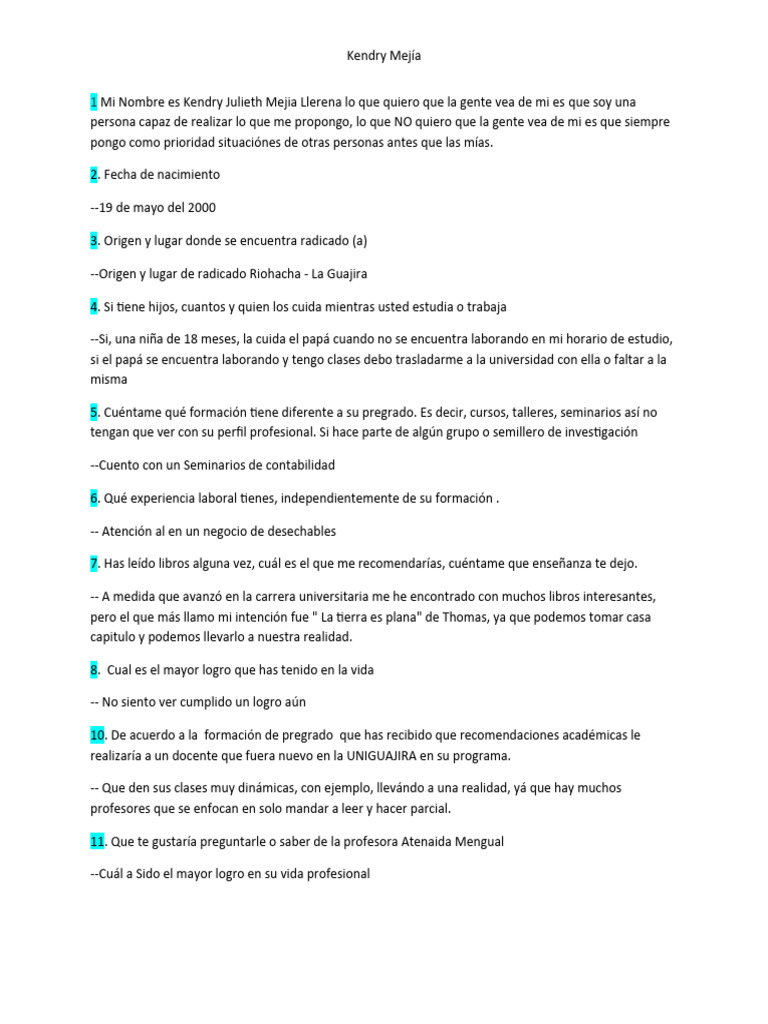 Kendry Mejía

1 Mi Nombre es Kendry Julieth Mejia Llerena lo que quiero que la gente vea de mi es que soy una persona capaz de realizar lo que me propongo, lo que NO quiero que la gente vea de mi es que siempre pongo como prioridad situaciónes de otras personas antes que las mías.

2. Fecha de nacimiento

--19 de mayo del 2000

3. Origen y lugar donde se encuentra radicado (a)

--Origen y lugar de radicado Riohacha - La Guajira

4. Si tiene hijos, cuantos y quien los cuida mientras usted estudia o trabaja

--Si, una niña de 18 meses, la cuida el papá cuando no se encuentra laborando en mi horario de estudio, si el papá se encuentra laborando y tengo clases debo trasladarme a la universidad con ella o faltar a la misma

5. Cuéntame qué formación tiene diferente a su pregrado. Es decir, cursos, talleres, seminarios así no tengan que ver con su perfil profesional. Si hace parte de algún grupo o semillero de investigación

--Cuento con un Seminarios de contabilidad

6. Qué experiencia laboral tienes, independientemente de su formación .

-- Atención al en un negocio de desechables

7. Has leído libros alguna vez, cuál es el que me recomendarías, cuéntame que enseñanza te dejo.

-- A medida que avanzó en la carrera universitaria me he encontrado con muchos libros interesantes, pero el que más llamo mi intención fue " La tierra es plana" de Thomas, ya que podemos tomar casa capitulo y podemos llevarlo a nuestra realidad.

8. Cual es el mayor logro que has tenido en la vida

-- No siento ver cumplido un logro aún

10. De acuerdo a la formación de pregrado que has recibido que recomendaciones académicas le realizaría a un docente que fuera nuevo en la UNIGUAJIRA en su programa.

-- Que den sus clases muy dinámicas, con ejemplo, llevándo a una realidad, yá que hay muchos profesores que se enfocan en solo mandar a leer y hacer parcial.

11. Que te gustaría preguntarle o saber de la profesora Atenaida Mengual

--Cuál a Sido el mayor logro en su vida profesional